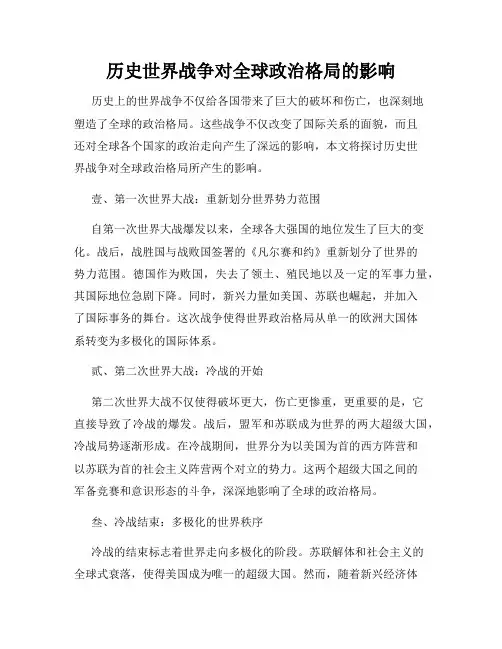 历史世界战争对全球政治格局的影响

历史上的世界战争不仅给各国带来了巨大的破坏和伤亡，也深刻地塑造了全球的政治格局。这些战争不仅改变了国际关系的面貌，而且还对全球各个国家的政治走向产生了深远的影响，本文将探讨历史世界战争对全球政治格局所产生的影响。

壹、第一次世界大战：重新划分世界势力范围

自第一次世界大战爆发以来，全球各大强国的地位发生了巨大的变化。战后，战胜国与战败国签署的《凡尔赛和约》重新划分了世界的势力范围。德国作为败国，失去了领土、殖民地以及一定的军事力量，其国际地位急剧下降。同时，新兴力量如美国、苏联也崛起，并加入了国际事务的舞台。这次战争使得世界政治格局从单一的欧洲大国体系转变为多极化的国际体系。

贰、第二次世界大战：冷战的开始

第二次世界大战不仅使得破坏更大，伤亡更惨重，更重要的是，它直接导致了冷战的爆发。战后，盟军和苏联成为世界的两大超级大国，冷战局势逐渐形成。在冷战期间，世界分为以美国为首的西方阵营和以苏联为首的社会主义阵营两个对立的势力。这两个超级大国之间的军备竞赛和意识形态的斗争，深深地影响了全球的政治格局。

叁、冷战结束：多极化的世界秩序

冷战的结束标志着世界走向多极化的阶段。苏联解体和社会主义的全球式衰落，使得美国成为唯一的超级大国。然而，随着新兴经济体